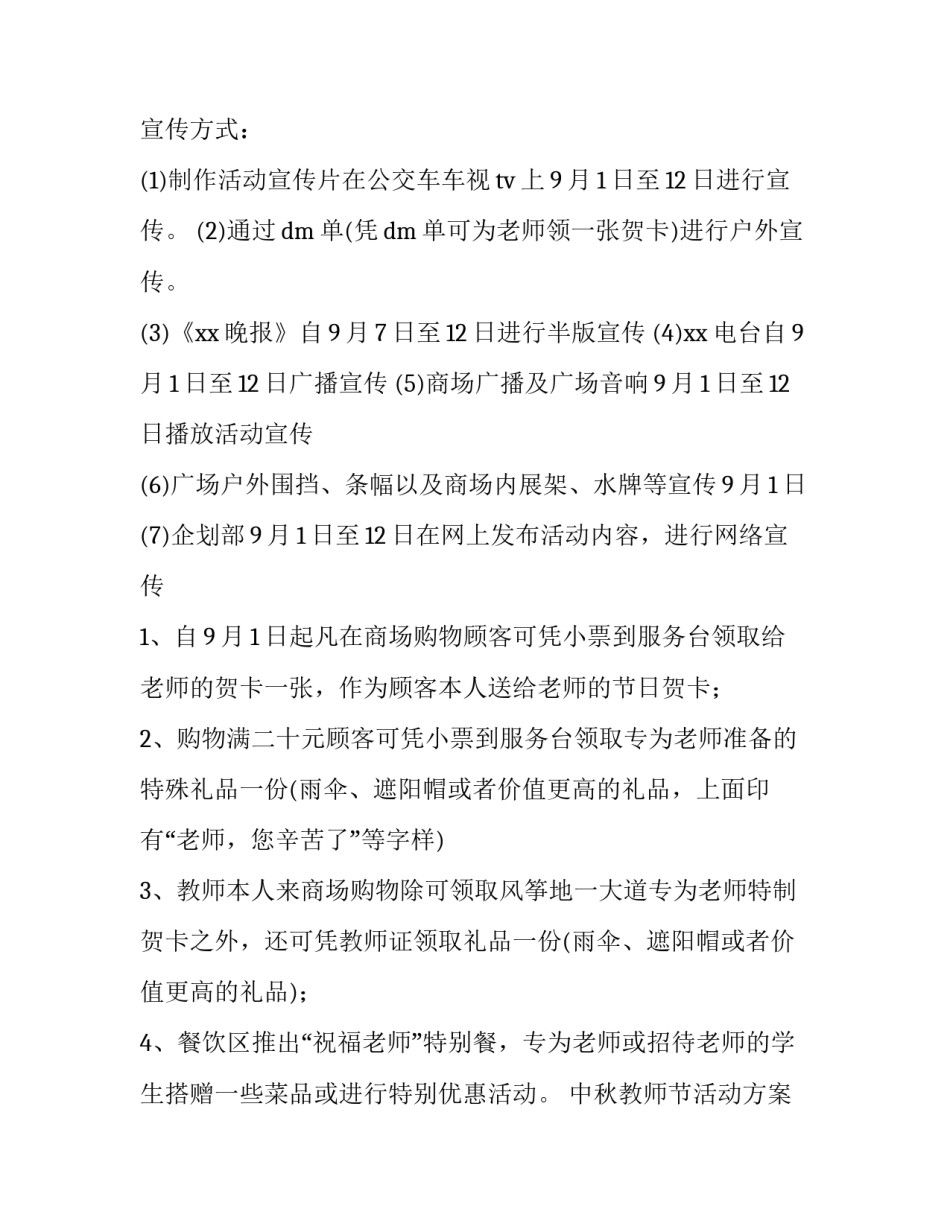 宣传方式：

(1)制作活动宣传片在公交车车视 tv 上 9 月 1 日至 12 日进行宣传。 (2)通过 dm 单(凭 dm 单可为老师领一张贺卡)进行户外宣传。

(3)《xx 晚报》自 9 月 7 日至 12 日进行半版宣传 (4)xx 电台自 9 月 1 日至 12 日广播宣传 (5)商场广播及广场音响 9 月 1 日至 12 日播放活动宣传

(6)广场户外围挡、条幅以及商场内展架、水牌等宣传 9 月 1 日

(7)企划部 9 月 1 日至 12 日在网上发布活动内容，进行网络宣传

1、自 9 月 1 日起凡在商场购物顾客可凭小票到服务台领取给老师的贺卡一张，作为顾客本人送给老师的节日贺卡；

2、购物满二十元顾客可凭小票到服务台领取专为老师准备的特殊礼品一份(雨伞、遮阳帽或者价值更高的礼品，上面印有“老师，您辛苦了”等字样)

3、教师本人来商场购物除可领取风筝地一大道专为老师特制贺卡之外，还可凭教师证领取礼品一份(雨伞、遮阳帽或者价值更高的礼品)；

4、餐饮区推出“祝福老师”特别餐，专为老师或招待老师的学生搭赠一些菜品或进行特别优惠活动。 中秋教师节活动方案